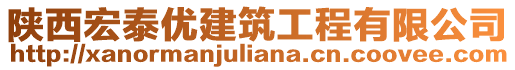 陕西宏泰优建筑工程有限公司
http://xanormanjuliana.cn.coovee.com